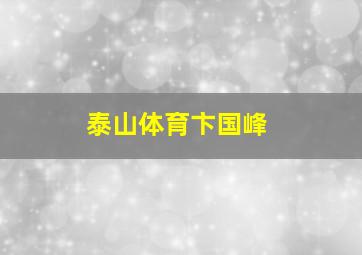 泰山体育卞国峰